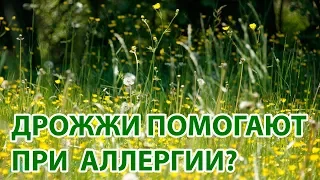 ДРОЖЖИ ПОМОГАЮТ ПРИ АЛЛЕРГИИ?